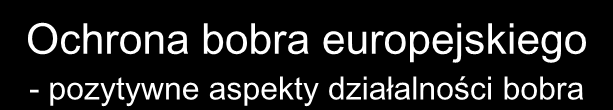 Ochrona bobra europejskiego
- pozytywne aspekty działalności bobra